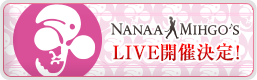 NANAA MIHGO'S
LIVE開催決定!